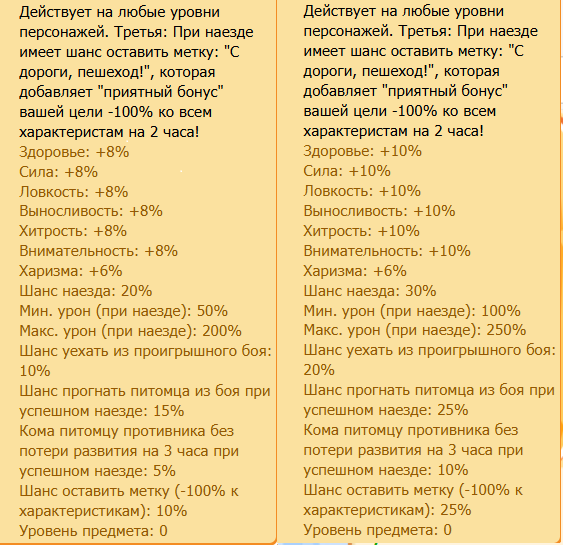 Действует на любые уровни персонажей. Третья: При наезде имеет шанс оставить метку: "С дороги, пешеход!", которая добавляет "приятный бонус" вашей цели -100% ко всем характеристам на 2 часа!
Здоровье: +8%
Сила: +8%
Ловкость: +8%
Выносливость: +8%
Хитрость: +8%
Внимательность: +8%
Харизма: +6%
Шанс наезда: 20%
Мин. урон (при наезде): 50%
Макс. урон (при наезде): 200%
Шанс уехать из проигрышного боя: 10%
Шанс прогнать питомца из боя при успешном наезде: 15%
Кома питомцу противника без потери развития на 3 часа при успешном наезде: 5%
Шанс оставить метку (-100% к характеристикам): 10%
Уровень предмета: 0

Действует на любые уровни персонажей. Третья: При наезде имеет шанс оставить метку: "С дороги, пешеход!", которая добавляет "приятный бонус" вашей цели -100% ко всем характеристам на 2 часа!
Здоровье: +10%
Сила: +10%
Ловкость: +10%
Выносливость: +10%
Хитрость: +10%
Внимательность: +10%
Харизма: +6%
Шанс наезда: 30%
Мин. урон (при наезде): 100%
Макс. урон (при наезде): 250%
Шанс уехать из проигрышного боя: 20%
Шанс прогнать питомца из боя при успешном наезде: 25%
Кома питомцу противника без потери развития на 3 часа при успешном наезде: 10%
Шанс оставить метку (-100% к характеристикам): 25%
Уровень предмета: 0